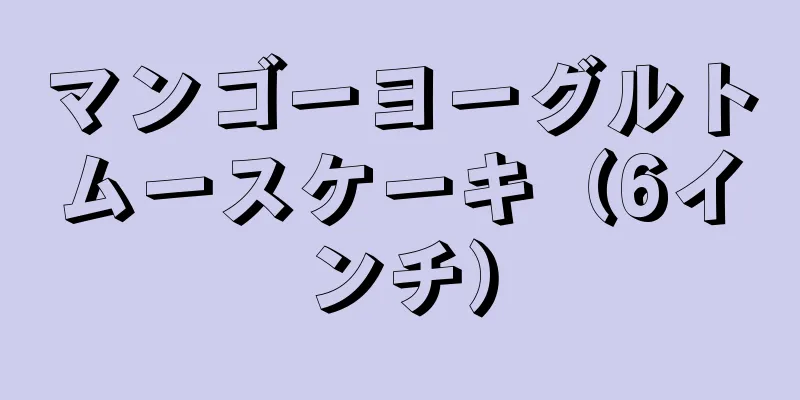 マンゴーヨーグルトムースケーキ（6インチ）